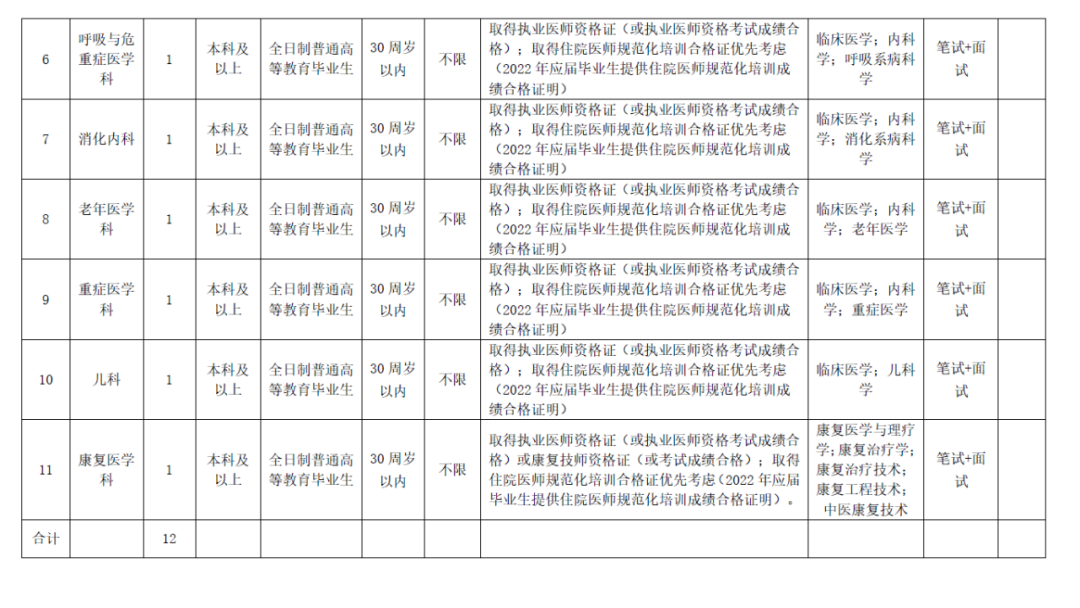 | 6 | 呼吸与危重症医学科 | 1 | 本科及以上 | 全日制普通高等教育毕业生 | 30周岁以内 | 不限 | 取得执业医师资格证（或执业医师资格考试成绩合格）；取得住院医师规范化培训合格证优先考虑（2022年应届毕业生提供住院医师规范化培训成绩合格证明） | 临床医学；内科学；呼吸系病科学 | 笔试+面试 | |
|---|---|---|---|---|---|---|---|---|---|---|
| 7 | 消化内科 | 1 | 本科及以上 | 全日制普通高等教育毕业生 | 30周岁以内 | 不限 | 取得执业医师资格证（或执业医师资格考试成绩合格）；取得住院医师规范化培训合格证优先考虑（2022年应届毕业生提供住院医师规范化培训成绩合格证明） | 临床医学；内科学；消化系病科学 | 笔试+面试 | |
| 8 | 老年医学科 | 1 | 本科及以上 | 全日制普通高等教育毕业生 | 30周岁以内 | 不限 | 取得执业医师资格证（或执业医师资格考试成绩合格）；取得住院医师规范化培训合格证优先考虑（2022年应届毕业生提供住院医师规范化培训成绩合格证明） | 临床医学；内科学；老年医学 | 笔试+面试 | |
| 9 | 重症医学科 | 1 | 本科及以上 | 全日制普通高等教育毕业生 | 30周岁以内 | 不限 | 取得执业医师资格证（或执业医师资格考试成绩合格）；取得住院医师规范化培训合格证优先考虑（2022年应届毕业生提供住院医师规范化培训成绩合格证明） | 临床医学；内科学；重症医学 | 笔试+面试 | |
| 10 | 儿科 | 1 | 本科及以上 | 全日制普通高等教育毕业生 | 30周岁以内 | 不限 | 取得执业医师资格证（或执业医师资格考试成绩合格）；取得住院医师规范化培训合格证优先考虑（2022年应届毕业生提供住院医师规范化培训成绩合格证明） | 临床医学；儿科学 | 笔试+面试 | |
| 11 | 康复医学科 | 1 | 本科及以上 | 全日制普通高等教育毕业生 | 30周岁以内 | 不限 | 取得执业医师资格证（或执业医师资格考试成绩合格）或康复技师资格证（或考试成绩合格）；取得住院医师规范化培训合格证优先考虑（2022年应届毕业生提供住院医师规范化培训成绩合格证明）。 | 康复医学与理疗学；康复治疗学；康复治疗技术；康复工程技术；中医康复技术 | 笔试+面试 | |
| 合计 | | 12 | | | | | | | | |